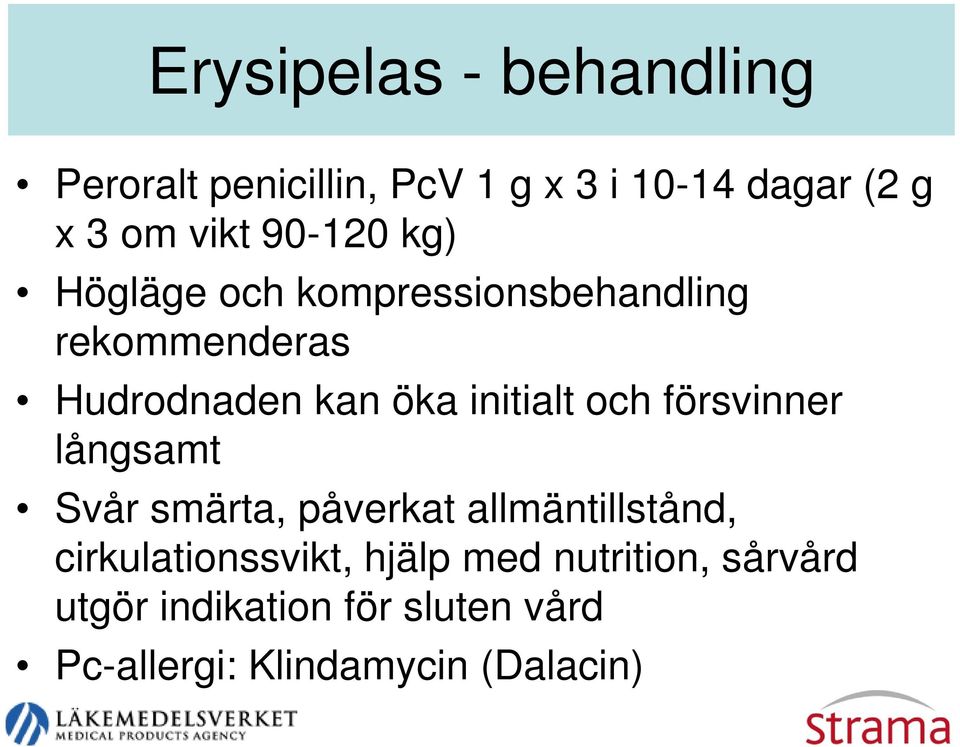 Erysipelas - behandling

• Peroralt penicillin, PcV 1 g x 3 i 10-14 dagar (2 g x 3 om vikt 90-120 kg)
• Högläge och kompressionsbehandling rekommenderas
• Hudrodnaden kan öka initialt och försvinner långsamt
• Svår smärta, påverkat allmäntillstånd, cirkulationssvikt, hjälp med nutrition, sårvård utgör indikation för sluten vård
• Pc-allergi: Klindamycin (Dalacin)

LÄKEMEDELSVERKET
MEDICAL PRODUCTS AGENCY

Strama